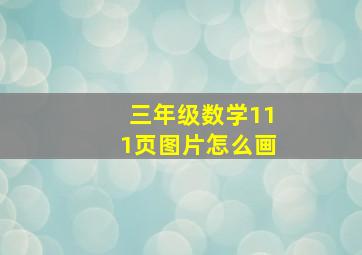 三年级数学111页图片怎么画